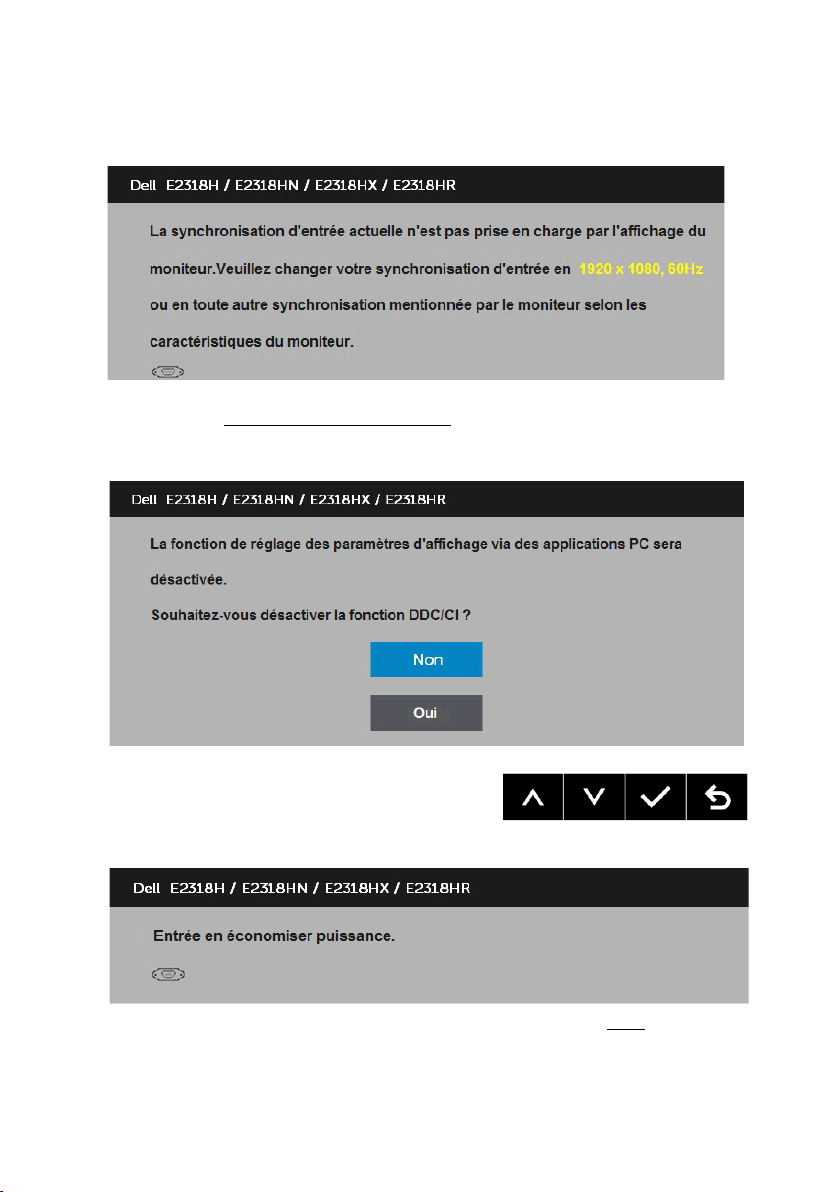 Dell E2318H / E2318HN / E2318HX / E2318HR

La synchronisation d'entrée actuelle n'est pas prise en charge par l'affichage du moniteur.Veuillez changer votre synchronisation d'entrée en 1920 x 1080, 60Hz ou en toute autre synchronisation mentionnée par le moniteur selon les caractéristiques du moniteur.

Dell E2318H / E2318HN / E2318HX / E2318HR

La fonction de réglage des paramètres d'affichage via des applications PC sera désactivée.

Souhaitez-vous désactiver la fonction DDC/CI ?

Non

Oui

Dell E2318H / E2318HN / E2318HX / E2318HR

Entrée en économiser puissance.